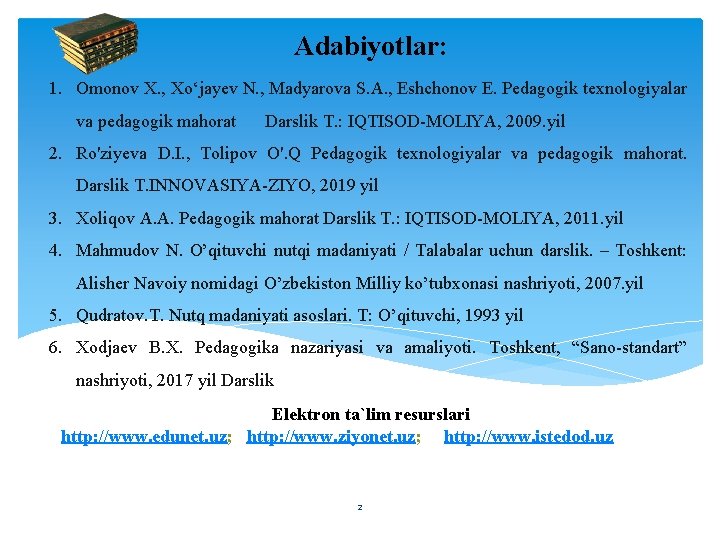 Adabiyotlar:

1. Omonov X., Xo‘jayev N., Madyarova S.A., Eshchonov E. Pedagogik texnologiyalar va pedagogik mahorat Darslik T.: IQTISOD-MOLIYA, 2009.yil
2. Ro'ziyeva D.I., Tolipov O'.Q Pedagogik texnologiyalar va pedagogik mahorat. Darslik T.INNOVASIYA-ZIYO, 2019 yil
3. Xoliqov A.A. Pedagogik mahorat Darslik T.: IQTISOD-MOLIYA, 2011.yil
4. Mahmudov N. O’qituvchi nutqi madaniyati / Talabalar uchun darslik. – Toshkent: Alisher Navoiy nomidagi O’zbekiston Milliy ko’tubxonasi nashriyoti, 2007.yil
5. Qudratov.T. Nutq madaniyati asoslari. T: O’qituvchi, 1993 yil
6. Xodjaev B.X. Pedagogika nazariyasi va amaliyoti. Toshkent, “Sano-standart” nashriyoti, 2017 yil Darslik

Elektron ta`lim resurslari
http://www.edunet.uz; http://www.ziyonet.uz; http://www.istedod.uz

2